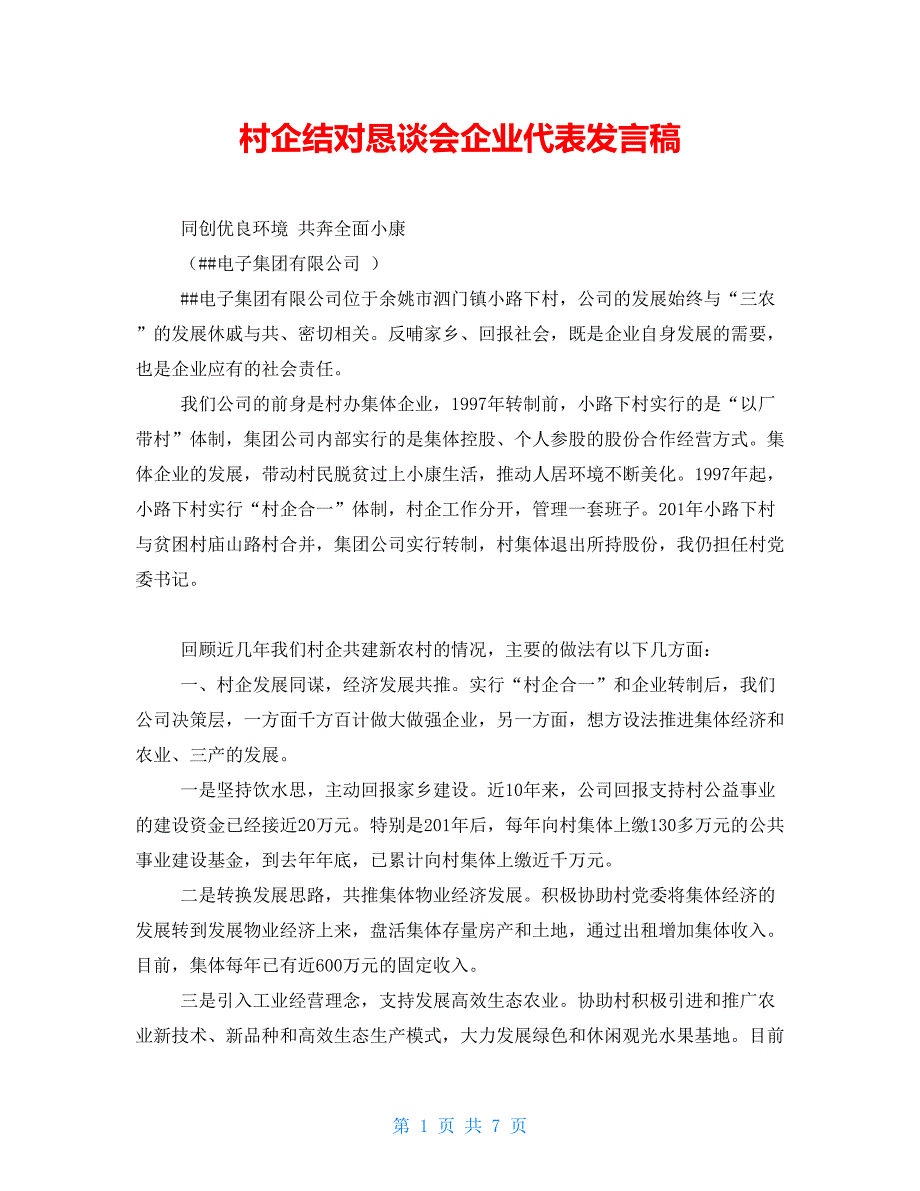 村企结对恳谈会企业代表发言稿

同创优良环境 共奔全面小康

（##电子集团有限公司 ）

##电子集团有限公司位于余姚市泗门镇小路下村，公司的发展始终与“三农”的发展休戚与共、密切相关。反哺家乡、回报社会，既是企业自身发展的需要，也是企业应有的社会责任。

我们公司的前身是村办集体企业，1997年转制前，小路下村实行的是“以厂带村”体制，集团公司内部实行的是集体控股、个人参股的股份合作经营方式。集体企业的发展，带动村民脱贫过上小康生活，推动人居环境不断美化。1997年起，小路下村实行“村企合一”体制，村企工作分开，管理一套班子。201年小路下村与贫困村庙山路村合并，集团公司实行转制，村集体退出所持股份，我仍担任村党委书记。

回顾近几年我们村企共建新农村的情况，主要的做法有以下几方面：

一、村企发展同谋，经济发展共推。实行“村企合一”和企业转制后，我们公司决策层，一方面千方百计做大做强企业，另一方面，想方设法推进集体经济和农业、三产的发展。

一是坚持饮水思，主动回报家乡建设。近10年来，公司回报支持村公益事业的建设资金已经接近20万元。特别是201年后，每年向村集体上缴130多万元的公共事业建设基金，到去年年底，已累计向村集体上缴近千万元。

二是转换发展思路，共推集体物业经济发展。积极协助村党委将集体经济的发展转到发展物业经济上来，盘活集体存量房产和土地，通过出租增加集体收入。目前，集体每年已有近600万元的固定收入。

三是引入工业经营理念，支持发展高效生态农业。协助村积极引进和推广农业新技术、新品种和高效生态生产模式，大力发展绿色和休闲观光水果基地。目前

第 1 页 共 7 页